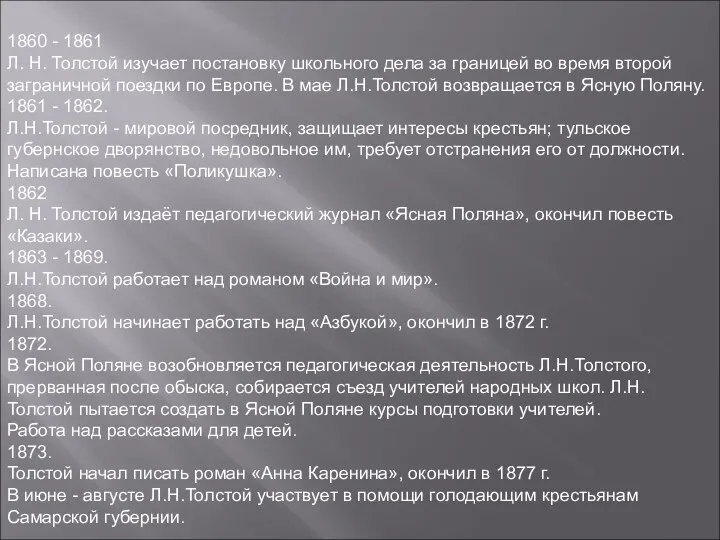 1860 - 1861
Л. Н. Толстой изучает постановку школьного дела за границей во время второй заграничной поездки по Европе. В мае Л.Н.Толстой возвращается в Ясную Поляну.
1861 - 1862.
Л.Н.Толстой - мировой посредник, защищает интересы крестьян; тульское губернское дворянство, недовольное им, требует отстранения его от должности. Написана повесть «Поликушка».
1862
Л. Н. Толстой издаёт педагогический журнал «Ясная Поляна», окончил повесть «Казаки».
1863 - 1869.
Л.Н.Толстой работает над романом «Война и мир».
1868.
Л.Н.Толстой начинает работать над «Азбукой», окончил в 1872 г.
1872.
В Ясной Поляне возобновляется педагогическая деятельность Л.Н.Толстого, прерванная после обыска, собирается съезд учителей народных школ. Л.Н. Толстой пытается создать в Ясной Поляне курсы подготовки учителей.
Работа над рассказами для детей.
1873.
Толстой начал писать роман «Анна Каренина», окончил в 1877 г.
В июне - августе Л.Н.Толстой участвует в помощи голодающим крестьянам Самарской губернии.